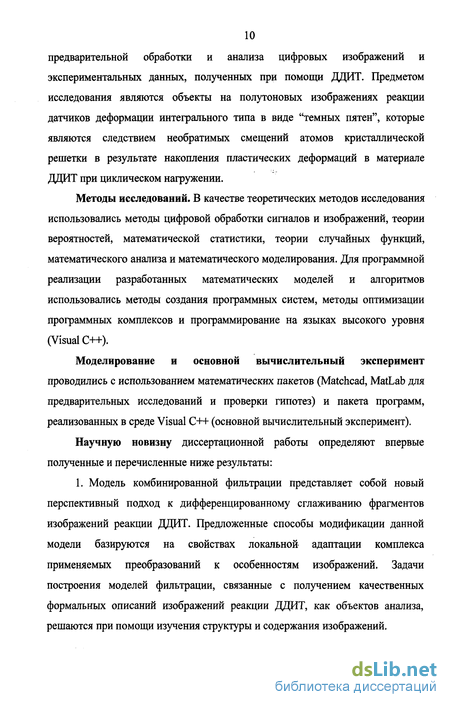 10

предварительной обработки и анализа цифровых изображений и экспериментальных данных, полученных при помощи ДДИТ. Предметом исследования являются объекты на полутоновых изображениях реакции датчиков деформации интегрального типа в виде “темных пятен”, которые являются следствием необратимых смещений атомов кристаллической решетки в результате накопления пластических деформаций в материале ДДИТ при циклическом нагружении.

Методы исследований. В качестве теоретических методов исследования использовались методы цифровой обработки сигналов и изображений, теории вероятностей, математической статистики, теории случайных функций, математического анализа и математического моделирования. Для программной реализации разработанных математических моделей и алгоритмов использовались методы создания программных систем, методы оптимизации программных комплексов и программирование на языках высокого уровня (Visual C++).

Моделирование и основной вычислительный эксперимент проводились с использованием математических пакетов (Matchcad, MatLab для предварительных исследований и проверки гипотез) и пакета программ, реализованных в среде Visual C++ (основной вычислительный эксперимент).

Научную новизну диссертационной работы определяют впервые полученные и перечисленные ниже результаты:

1. Модель комбинированной фильтрации представляет собой новый перспективный подход к дифференцированному сглаживанию фрагментов изображений реакции ДДИТ. Предложенные способы модификации данной модели базируются на свойствах локальной адаптации комплекса применяемых преобразований к особенностям изображений. Задачи построения моделей фильтрации, связанные с получением качественных формальных описаний изображений реакции ДДИТ, как объектов анализа, решаются при помощи изучения структуры и содержания изображений.

dsLib.net
библиотека диссертаций